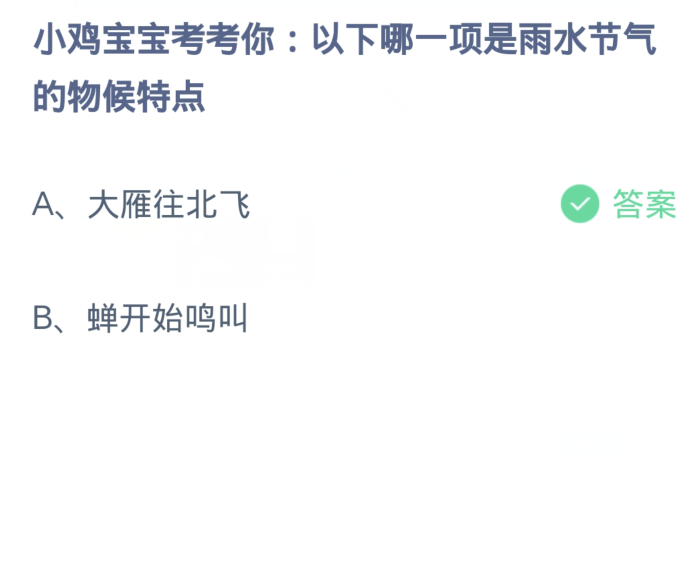 小鸡宝宝考考你：以下哪一项是雨水节气的物候特点

A、大雁往北飞 答案

B、蝉开始鸣叫